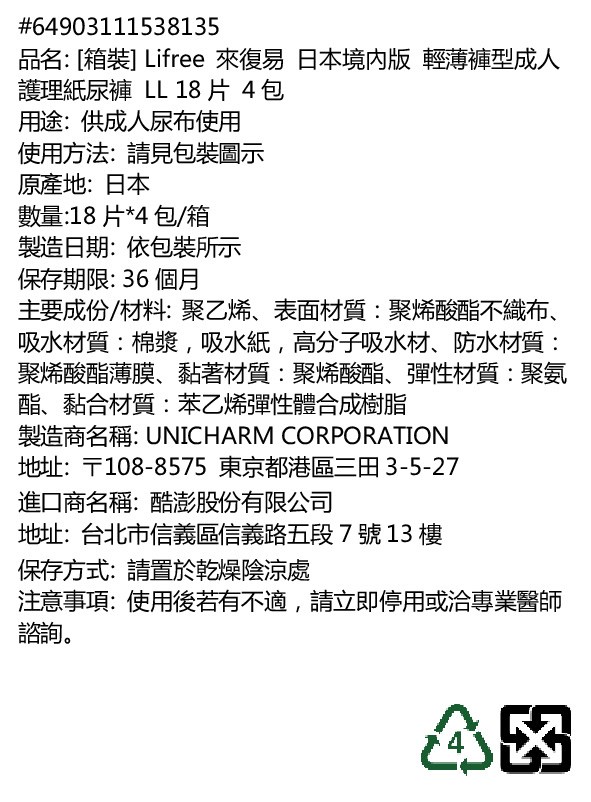 #64903111538135
品名: [箱裝] Lifree 來復易 日本境內版 輕薄褲型成人護理紙尿褲 LL 18片 4包
用途: 供成人尿布使用
使用方法: 請見包裝圖示
原產地: 日本
數量:18片*4包/箱
製造日期: 依包裝所示
保存期限: 36個月
主要成份/材料: 聚乙烯、表面材質：聚烯酸酯不織布、吸水材質：棉漿，吸水紙，高分子吸水材、防水材質：聚烯酸酯薄膜、黏著材質：聚烯酸酯、彈性材質：聚氨酯、黏合材質：苯乙烯彈性體合成樹脂
製造商名稱: UNICHARM CORPORATION
地址: 〒108-8575 東京都港區三田3-5-27
進口商名稱: 酷澎股份有限公司
地址: 台北市信義區信義路五段7號13樓
保存方式: 請置於乾燥陰涼處
注意事項: 使用後若有不適，請立即停用或洽專業醫師諮詢。

4